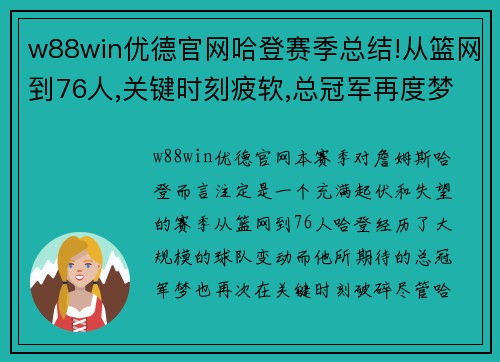 w88win优德官网哈登赛季总结!从篮网到76人,关键时刻疲软,总冠军再度梦

w88win优德官网本赛季对詹姆斯哈登而言注定是一个充满起伏和失望的赛季从篮网到76人哈登经历了大规模的球队变动而他所期待的总冠军梦也再次在关键时刻破碎尽管哈